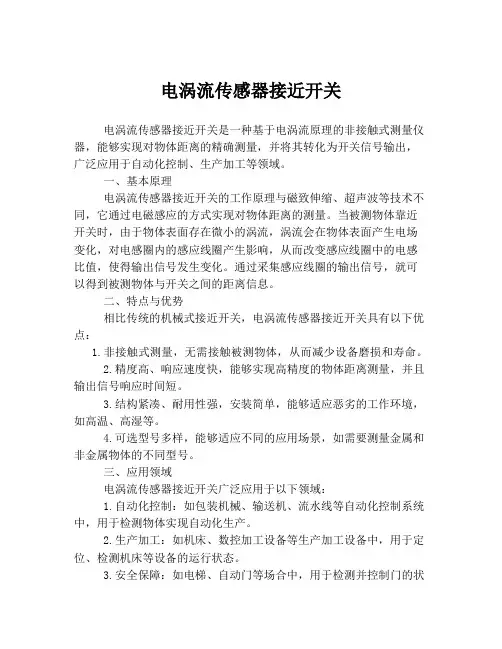 电涡流传感器接近开关

电涡流传感器接近开关是一种基于电涡流原理的非接触式测量仪器，能够实现对物体距离的精确测量，并将其转化为开关信号输出，广泛应用于自动化控制、生产加工等领域。

一、基本原理

电涡流传感器接近开关的工作原理与磁致伸缩、超声波等技术不同，它通过电磁感应的方式实现对物体距离的测量。当被测物体靠近开关时，由于物体表面存在微小的涡流，涡流会在物体表面产生电场变化，对电感圈内的感应线圈产生影响，从而改变感应线圈中的电感比值，使得输出信号发生变化。通过采集感应线圈的输出信号，就可以得到被测物体与开关之间的距离信息。

二、特点与优势

相比传统的机械式接近开关，电涡流传感器接近开关具有以下优点：

1.非接触式测量，无需接触被测物体，从而减少设备磨损和寿命。

2.精度高、响应速度快，能够实现高精度的物体距离测量，并且输出信号响应时间短。

3.结构紧凑、耐用性强，安装简单，能够适应恶劣的工作环境，如高温、高湿等。

4.可选型号多样，能够适应不同的应用场景，如需要测量金属和非金属物体的不同型号。

三、应用领域

电涡流传感器接近开关广泛应用于以下领域：

1.自动化控制：如包装机械、输送机、流水线等自动化控制系统中，用于检测物体实现自动化生产。

2.生产加工：如机床、数控加工设备等生产加工设备中，用于定位、检测机床等设备的运行状态。

3.安全保障：如电梯、自动门等场合中，用于检测并控制门的状